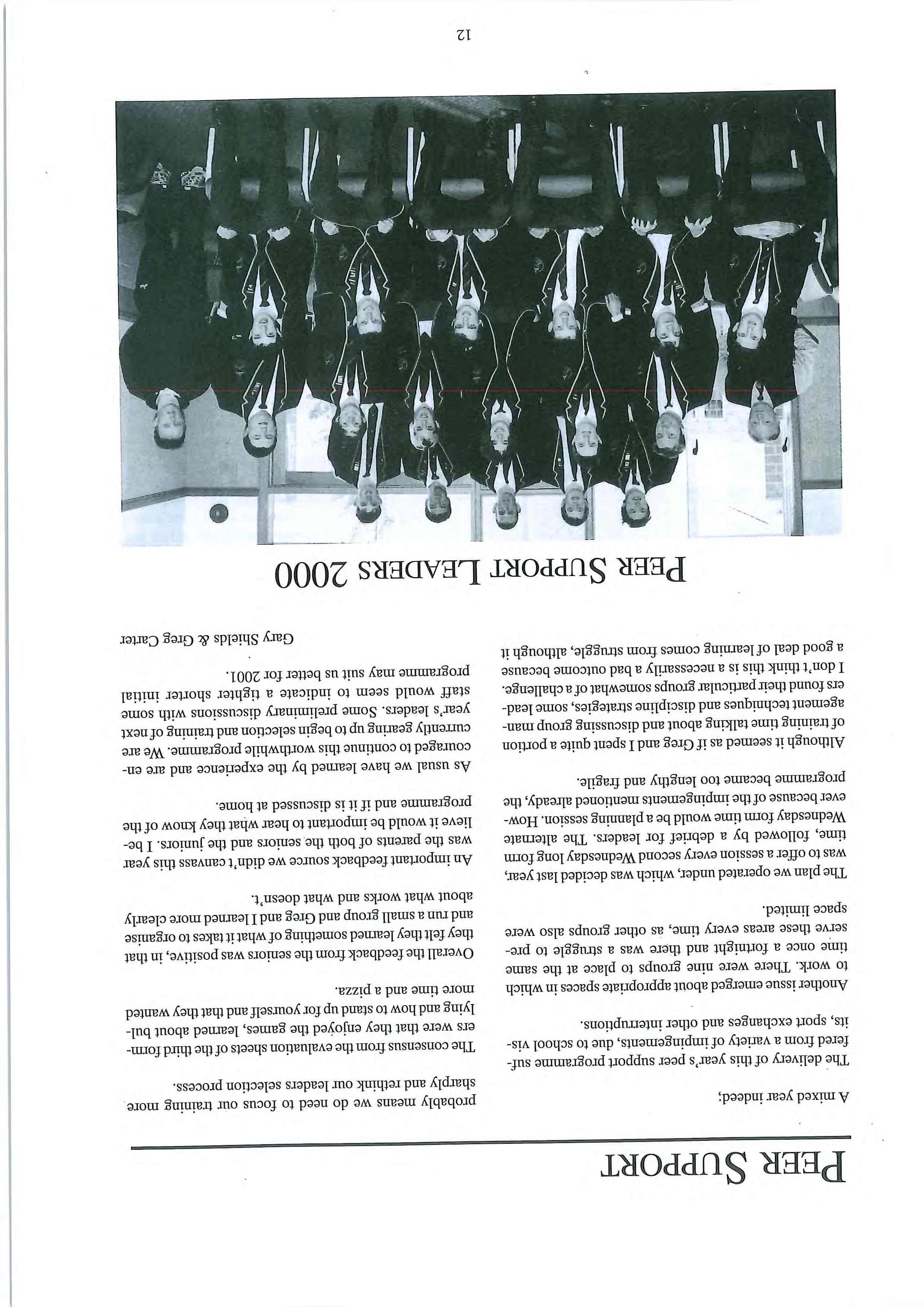 PEER SUPPORT

A mixed year indeed;

The delivery of this year's peer support programme suffered from a variety of impingements, due to school visits, sport exchanges and other interruptions.

Another issue emerged about appropriate spaces in which to work. There were nine groups to place at the same time once a fortnight and there was a struggle to preserve these areas every time, as other groups also were space limited.

The plan we operated under, which was decided last year, was to offer a session every second Wednesday long form time, followed by a debrief for leaders. The alternate Wednesday form time would be a planning session. However because of the impingements mentioned already, the programme became too lengthy and fragile.

Although it seemed as if Greg and I spent quite a portion of training time talking about and discussing group management techniques and discipline strategies, some leaders found their particular groups somewhat of a challenge. I don't think this is a necessarily a bad outcome because a good deal of learning comes from struggle, although it probably means we do need to focus our training more sharply and rethink our leaders selection process.

The consensus from the evaluation sheets of the third formers were that they enjoyed the games, learned about bullying and how to stand up for yourself and that they wanted more time and a pizza.

Overall the feedback from the seniors was positive, in that they felt they learned something of what it takes to organise and run a small group and Greg and I learned more clearly about what works and what doesn't.

An important feedback source we didn't canvass this year was the parents of both the seniors and the juniors. I believe it would be important to hear what they know of the programme and if it is discussed at home.

As usual we have learned by the experience and are encouraged to continue this worthwhile programme. We are currently gearing up to begin selection and training of next year's leaders. Some preliminary discussions with some staff would seem to indicate a tighter shorter initial programme may suit us better for 2001.

Gary Shields & Greg Carter

PEER SUPPORT LEADERS 2000

12